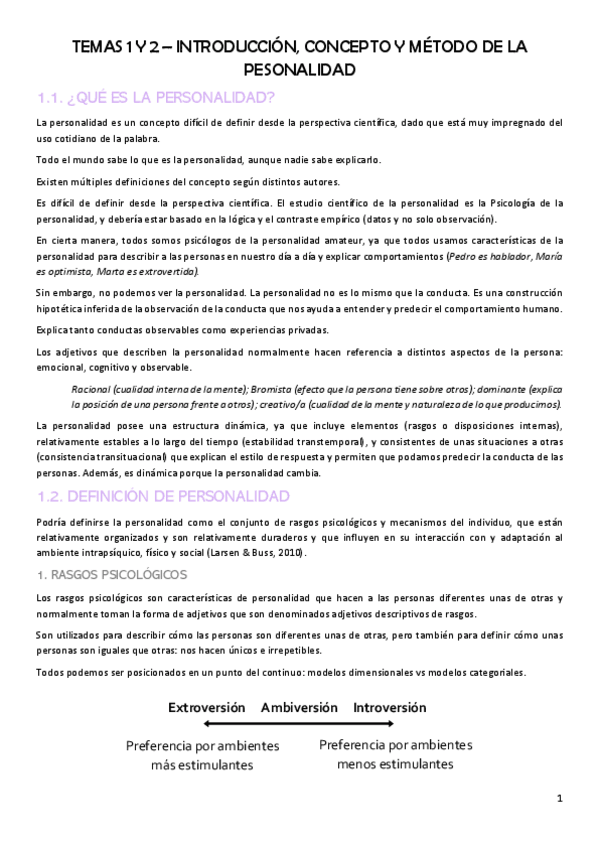 TEMAS 1 Y 2 – INTRODUCCIÓN, CONCEPTO Y MÉTODO DE LA PESONALIDAD

1.1. ¿QUÉ ES LA PERSONALIDAD?

La personalidad es un concepto difícil de definir desde la perspectiva científica, dado que está muy impregnado del uso cotidiano de la palabra.

Todo el mundo sabe lo que es la personalidad, aunque nadie sabe explicarlo.

Existen múltiples definiciones del concepto según distintos autores.

Es difícil de definir desde la perspectiva científica. El estudio científico de la personalidad es la Psicología de la personalidad, y debería estar basado en la lógica y el contraste empírico (datos y no solo observación).

En cierta manera, todos somos psicólogos de la personalidad amateur, ya que todos usamos características de la personalidad para describir a las personas en nuestro día a día y explicar comportamientos (Pedro es hablador, María es optimista, Marta es extrovertida).

Sin embargo, no podemos ver la personalidad. La personalidad no es lo mismo que la conducta. Es una construcción hipotética inferida de la observación de la conducta que nos ayuda a entender y predecir el comportamiento humano.

Explica tanto conductas observables como experiencias privadas.

Los adjetivos que describen la personalidad normalmente hacen referencia a distintos aspectos de la persona: emocional, cognitivo y observable.

Racional (cualidad interna de la mente); Bromista (efecto que la persona tiene sobre otros); dominante (explica la posición de una persona frente a otros); creativo/a (cualidad de la mente y naturaleza de lo que producimos).

La personalidad posee una estructura dinámica, ya que incluye elementos (rasgos o disposiciones internas), relativamente estables a lo largo del tiempo (estabilidad transtemporal), y consistentes de unas situaciones a otras (consistencia transituacional) que explican el estilo de respuesta y permiten que podamos predecir la conducta de las personas. Además, es dinámica porque la personalidad cambia.

1.2. DEFINICIÓN DE PERSONALIDAD

Podría definirse la personalidad como el conjunto de rasgos psicológicos y mecanismos del individuo, que están relativamente organizados y son relativamente duraderos y que influyen en su interacción con y adaptación al ambiente intrapsíquico, físico y social (Larsen & Buss, 2010).

1. RASGOS PSICOLÓGICOS

Los rasgos psicológicos son características de personalidad que hacen a las personas diferentes unas de otras y normalmente toman la forma de adjetivos que son denominados adjetivos descriptivos de rasgos.

Son utilizados para describir cómo las personas son diferentes unas de otras, pero también para definir cómo unas personas son iguales que otras: nos hacen únicos e irrepetibles.

Todos podemos ser posicionados en un punto del continuo: modelos dimensionales vs modelos categoriales.

Extroversión Ambiversión Introversión

Preferencia por ambientes más estimulantes

Preferencia por ambientes menos estimulantes

1